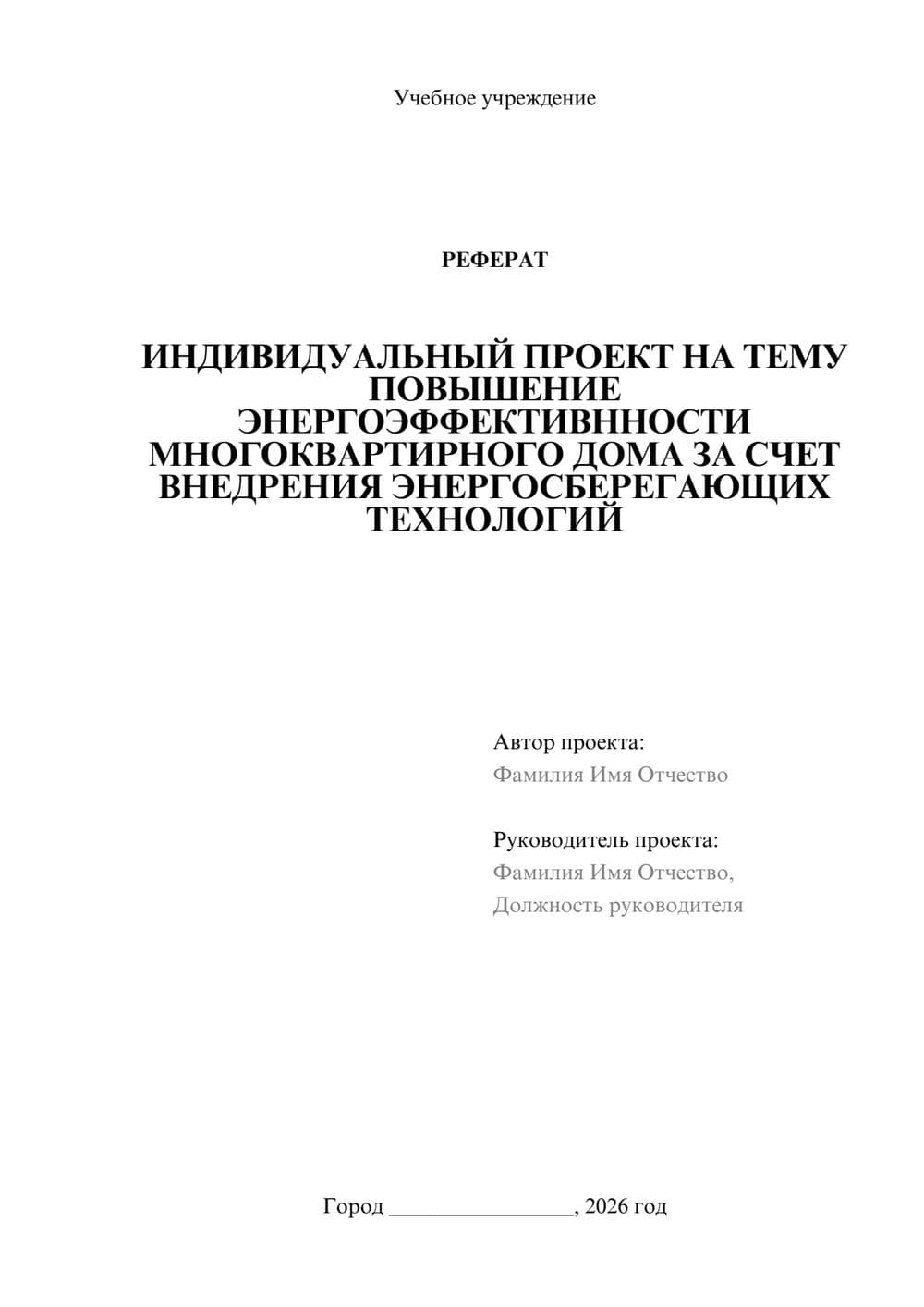 Учебное учреждение

РЕФЕРАТ

ИНДИВИДУАЛЬНЫЙ ПРОЕКТ НА ТЕМУ ПОВЫШЕНИЕ ЭНЕРГОЭФФЕКТИВННОСТИ МНОГОКВАРТИРНОГО ДОМА ЗА СЧЕТ ВНЕДРЕНИЯ ЭНЕРГОСБЕРЕГАЮЩИХ ТЕХНОЛОГИЙ

Автор проекта:
Фамилия Имя Отчество

Руководитель проекта:
Фамилия Имя Отчество,
Должность руководителя

Город ________________, 2026 год